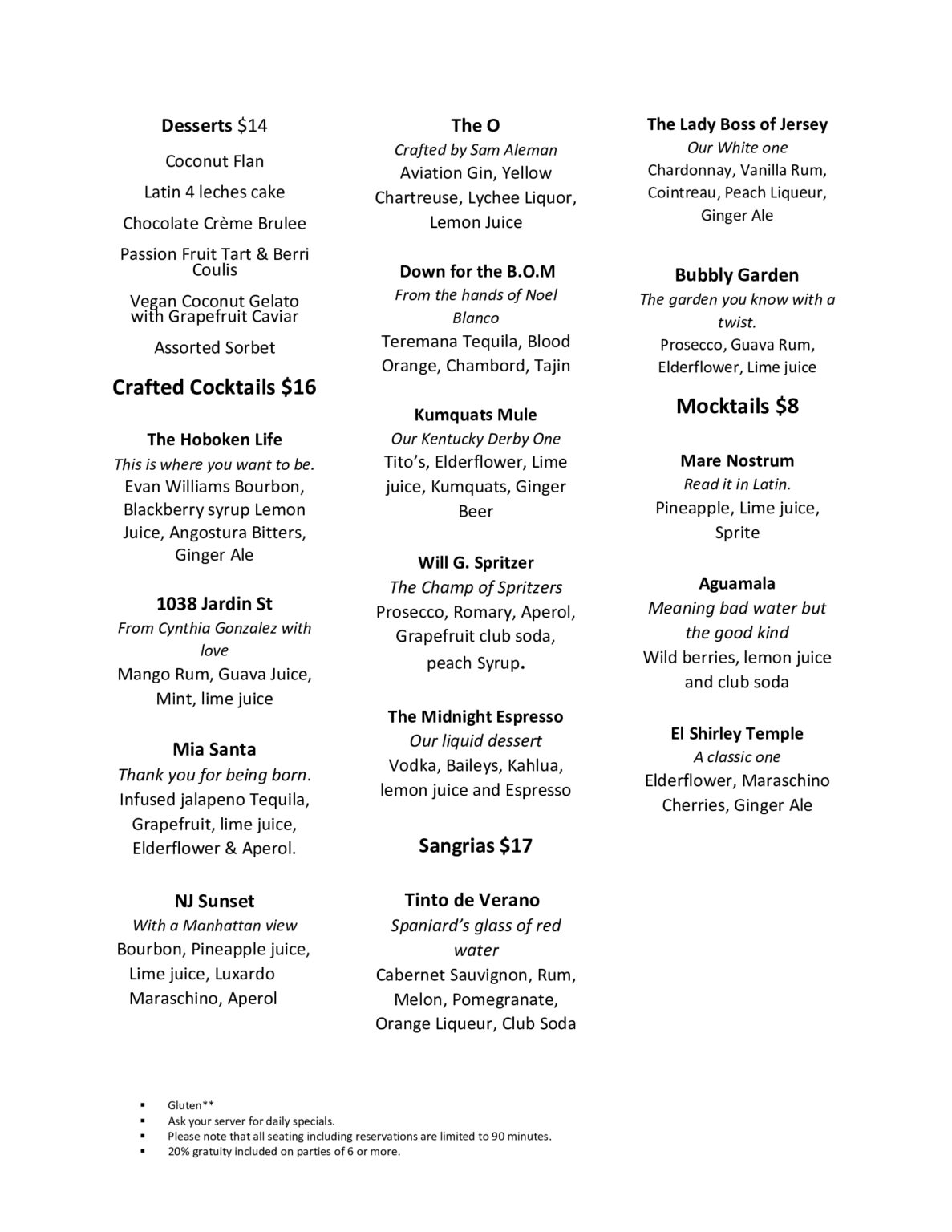 Desserts $14

Coconut Flan

Latin 4 leches cake

Chocolate Crème Brulee

Passion Fruit Tart & Berri Coulis

Vegan Coconut Gelato with Grapefruit Caviar

Assorted Sorbet

Crafted Cocktails $16

The Hoboken Life
This is where you want to be.
Evan Williams Bourbon, Blackberry syrup Lemon Juice, Angostura Bitters, Ginger Ale

1038 Jardin St
From Cynthia Gonzalez with love
Mango Rum, Guava Juice, Mint, lime juice

Mia Santa
Thank you for being born.
Infused jalapeno Tequila, Grapefruit, lime juice, Elderflower & Aperol.

NJ Sunset
With a Manhattan view
Bourbon, Pineapple juice, Lime juice, Luxardo Maraschino, Aperol

The O
Crafted by Sam Aleman
Aviation Gin, Yellow Chartreuse, Lychee Liquor, Lemon Juice

Down for the B.O.M
From the hands of Noel Blanco
Teremana Tequila, Blood Orange, Chambord, Tajin

Kumquats Mule
Our Kentucky Derby One
Tito's, Elderflower, Lime juice, Kumquats, Ginger Beer

Will G. Spritzer
The Champ of Spritzers
Prosecco, Romary, Aperol, Grapefruit club soda, peach Syrup.

The Midnight Espresso
Our liquid dessert
Vodka, Baileys, Kahlua, lemon juice and Espresso

Sangrias $17

Tinto de Verano
Spaniard's glass of red water
Cabernet Sauvignon, Rum, Melon, Pomegranate, Orange Liqueur, Club Soda

The Lady Boss of Jersey
Our White one
Chardonnay, Vanilla Rum, Cointreau, Peach Liqueur, Ginger Ale

Bubbly Garden
The garden you know with a twist.
Prosecco, Guava Rum, Elderflower, Lime juice

Mocktails $8

Mare Nostrum
Read it in Latin.
Pineapple, Lime juice, Sprite

Aguamala
Meaning bad water but the good kind
Wild berries, lemon juice and club soda

El Shirley Temple
A classic one
Elderflower, Maraschino Cherries, Ginger Ale

▪ Gluten**
▪ Ask your server for daily specials.
▪ Please note that all seating including reservations are limited to 90 minutes.
▪ 20% gratuity included on parties of 6 or more.